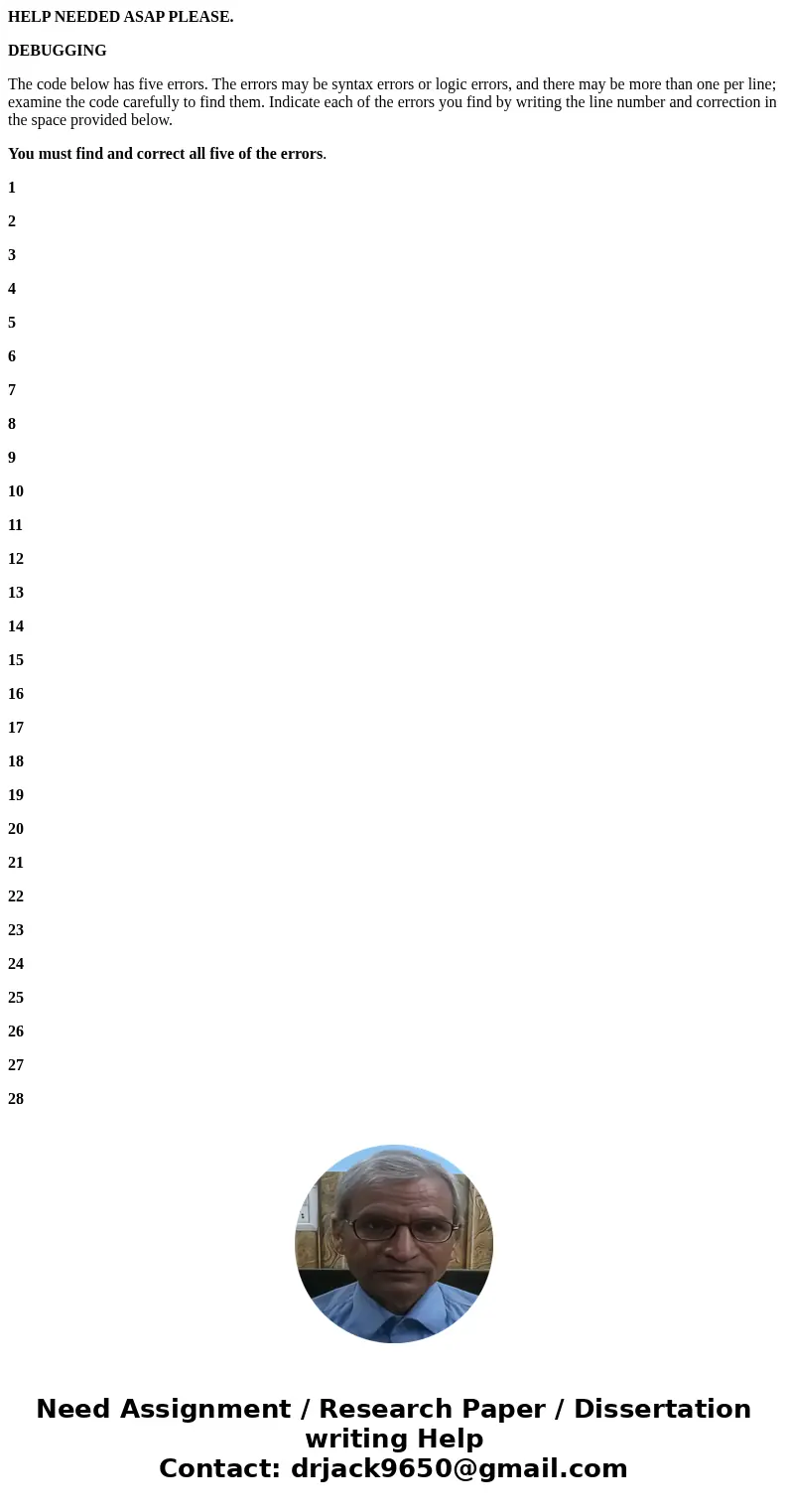 HELP NEEDED ASAP PLEASE.

DEBUGGING

The code below has five errors. The errors may be syntax errors or logic errors, and there may be more than one per line; examine the code carefully to find them. Indicate each of the errors you find by writing the line number and correction in the space provided below.

You must find and correct all five of the errors.

1

2

3

4

5

6

7

8

9

10

11

12

13

14

15

16

17

18

19

20

21

22

23

24

25

26

27

28

Need Assignment / Research Paper / Dissertation writing Help
Contact: drjack9650@gmail.com